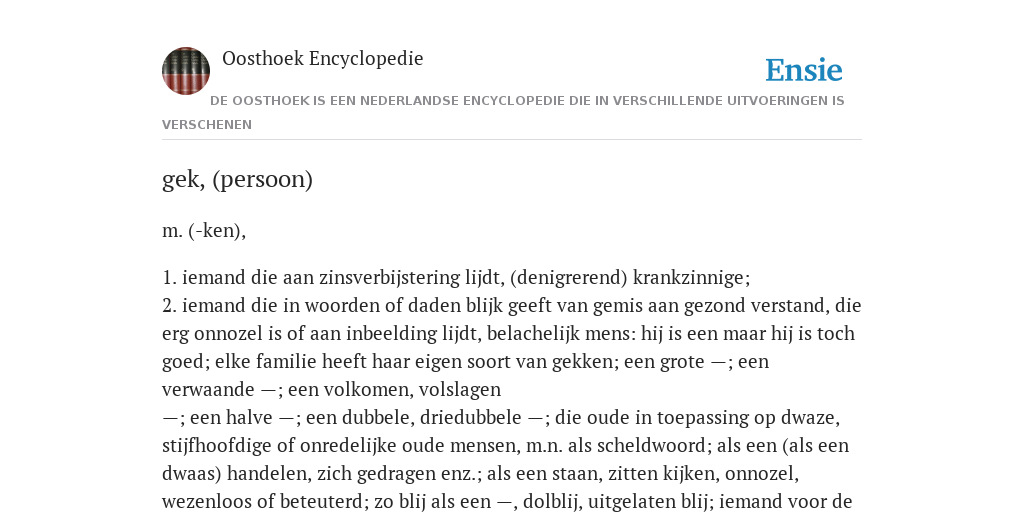 Oosthoek Encyclopedie

Ensie

DE OOSTHOEK IS EEN NEDERLANDSE ENCYCLOPEDIE DIE IN VERSCHILLENDE UITVOERINGEN IS VERSCHENEN

gek, (persoon)

m. (-ken),

1. iemand die aan zinsverbijstering lijdt, (denigrerend) krankzinnige;
2. iemand die in woorden of daden blijk geeft van gemis aan gezond verstand, die erg onnozel is of aan inbeelding lijdt, belachelijk mens: hij is een maar hij is toch goed; elke familie heeft haar eigen soort van gekken; een grote —; een verwaande —; een volkomen, volslagen
—; een halve —; een dubbele, driedubbele —; die oude in toepassing op dwaze, stijfhoofdige of onredelijke oude mensen, m.n. als scheldwoord; als een (als een dwaas) handelen, zich gedragen enz.; als een staan, zitten kijken, onnozel, wezenloos of beteuterd; zo blij als een —, dolblij, uitgelaten blij; iemand voor de